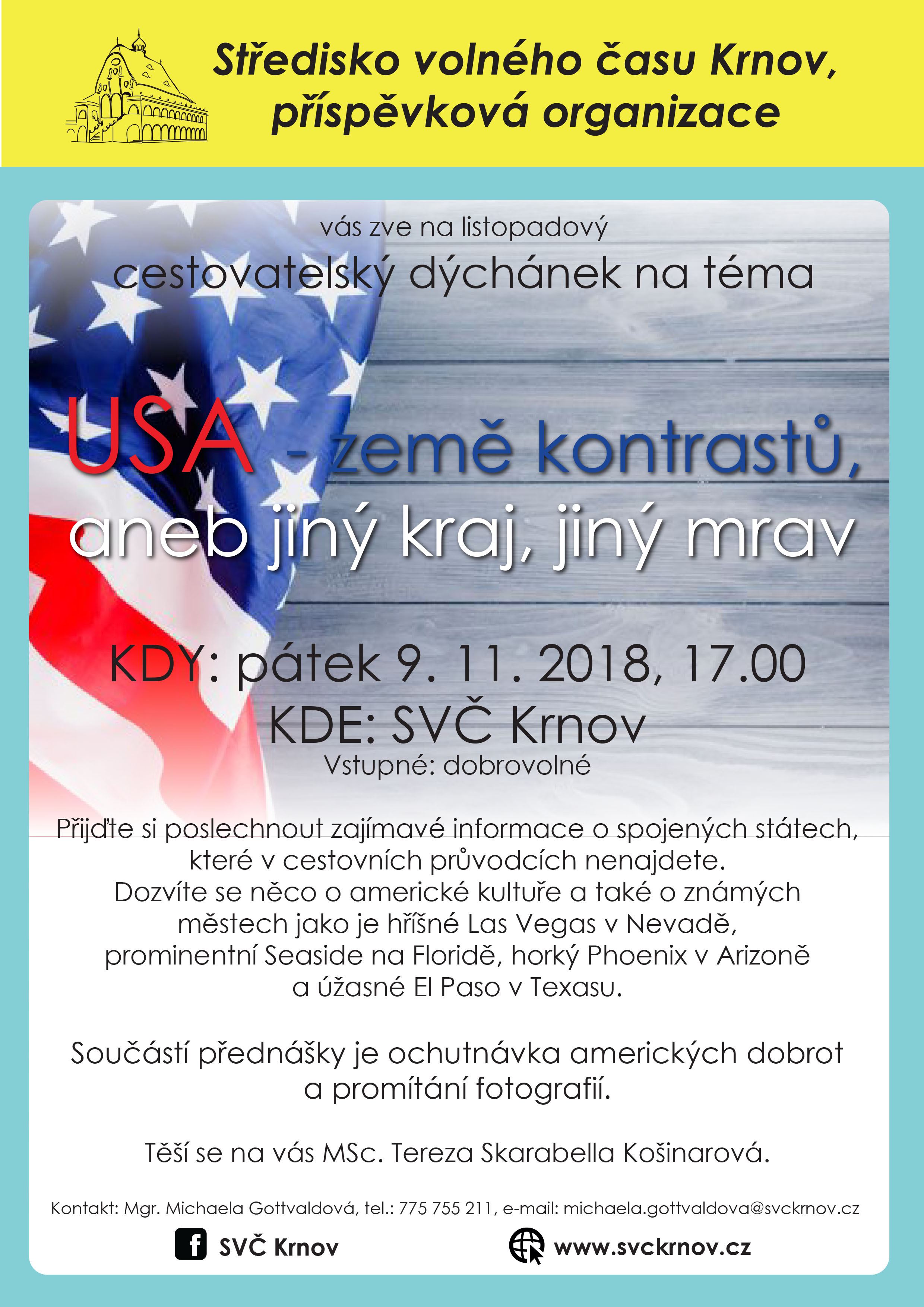 Středisko volného času Krnov, příspěvková organizace

vás zve na listopadový

cestovatelský dýchánek na téma

USA - země kontrastů, aneb jiný kraj, jiný mrav

KDY: pátek 9. 11. 2018, 17.00
KDE: SVČ Krnov
Vstupné: dobrovolné

Přijďte si poslechnout zajímavé informace o spojených státech, které v cestovních průvodcích nenajdete.
Dozvíte se něco o americké kultuře a také o známých městech jako je hříšné Las Vegas v Nevadě, prominentní Seaside na Floridě, horký Phoenix v Arizoně a úžasné El Paso v Texasu.

Součástí přednášky je ochutnávka amerických dobrot a promítání fotografií.

Těší se na vás MSc. Tereza Skarabella Košinarová.

Kontakt: Mgr. Michaela Gottvaldová, tel.: 775 755 211, e-mail: michaela.gottvaldova@svckrnov.cz

SVČ Krnov

www.svckrnov.cz